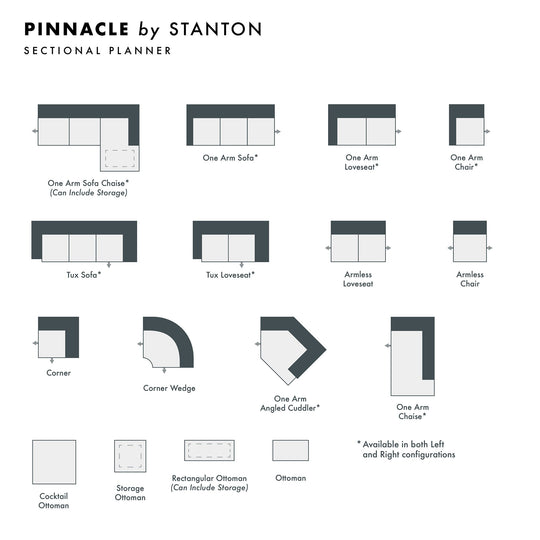 PINNACLE by STANTON
SECTIONAL PLANNER

One Arm Sofa Chaise*
(Can Include Storage)

One Arm Sofa*

One Arm Loveseat*

One Arm Chair*

Tux Sofa*

Tux Loveseat*

Armless Loveseat

Armless Chair

Corner

Corner Wedge

One Arm Angled Cuddler*

One Arm Chaise*

Cocktail Ottoman

Storage Ottoman

Rectangular Ottoman
(Can Include Storage)

Ottoman

* Available in both Left and Right configurations